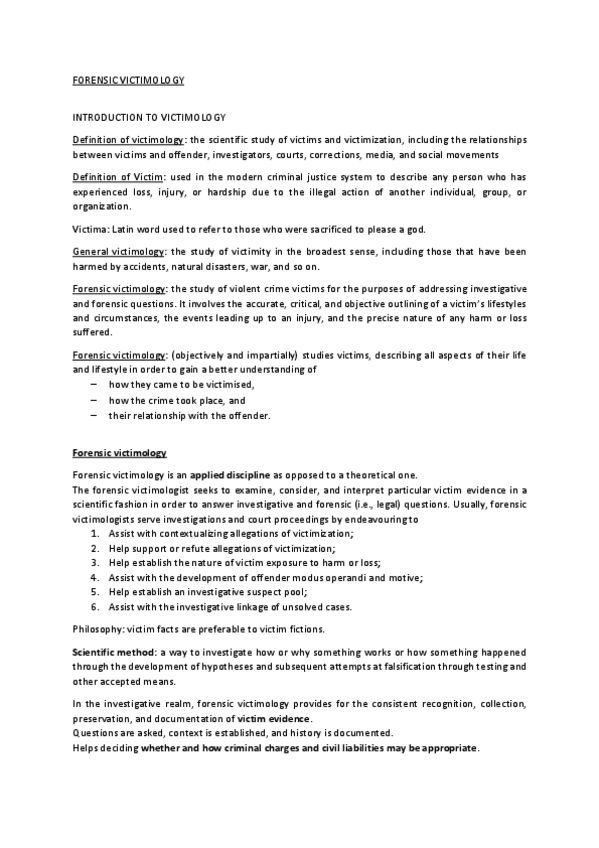 FORENSIC VICTIMOLOGY

INTRODUCTION TO VICTIMOLOGY

Definition of victimology: the scientific study of victims and victimization, including the relationships between victims and offender, investigators, courts, corrections, media, and social movements

Definition of Victim: used in the modern criminal justice system to describe any person who has experienced loss, injury, or hardship due to the illegal action of another individual, group, or organization.

Victima: Latin word used to refer to those who were sacrificed to please a god.

General victimology: the study of victimity in the broadest sense, including those that have been harmed by accidents, natural disasters, war, and so on.

Forensic victimology: the study of violent crime victims for the purposes of addressing investigative and forensic questions. It involves the accurate, critical, and objective outlining of a victim's lifestyles and circumstances, the events leading up to an injury, and the precise nature of any harm or loss suffered.

Forensic victimology: (objectively and impartially) studies victims, describing all aspects of their life and lifestyle in order to gain a better understanding of
– how they came to be victimised,
– how the crime took place, and
– their relationship with the offender.

Forensic victimology

Forensic victimology is an applied discipline as opposed to a theoretical one.
The forensic victimologist seeks to examine, consider, and interpret particular victim evidence in a scientific fashion in order to answer investigative and forensic (i.e., legal) questions. Usually, forensic victimologists serve investigations and court proceedings by endeavouring to
1. Assist with contextualizing allegations of victimization;
2. Help support or refute allegations of victimization;
3. Help establish the nature of victim exposure to harm or loss;
4. Assist with the development of offender modus operandi and motive;
5. Help establish an investigative suspect pool;
6. Assist with the investigative linkage of unsolved cases.

Philosophy: victim facts are preferable to victim fictions.

Scientific method: a way to investigate how or why something works or how something happened through the development of hypotheses and subsequent attempts at falsification through testing and other accepted means.

In the investigative realm, forensic victimology provides for the consistent recognition, collection, preservation, and documentation of victim evidence.
Questions are asked, context is established, and history is documented.
Helps deciding whether and how criminal charges and civil liabilities may be appropriate.